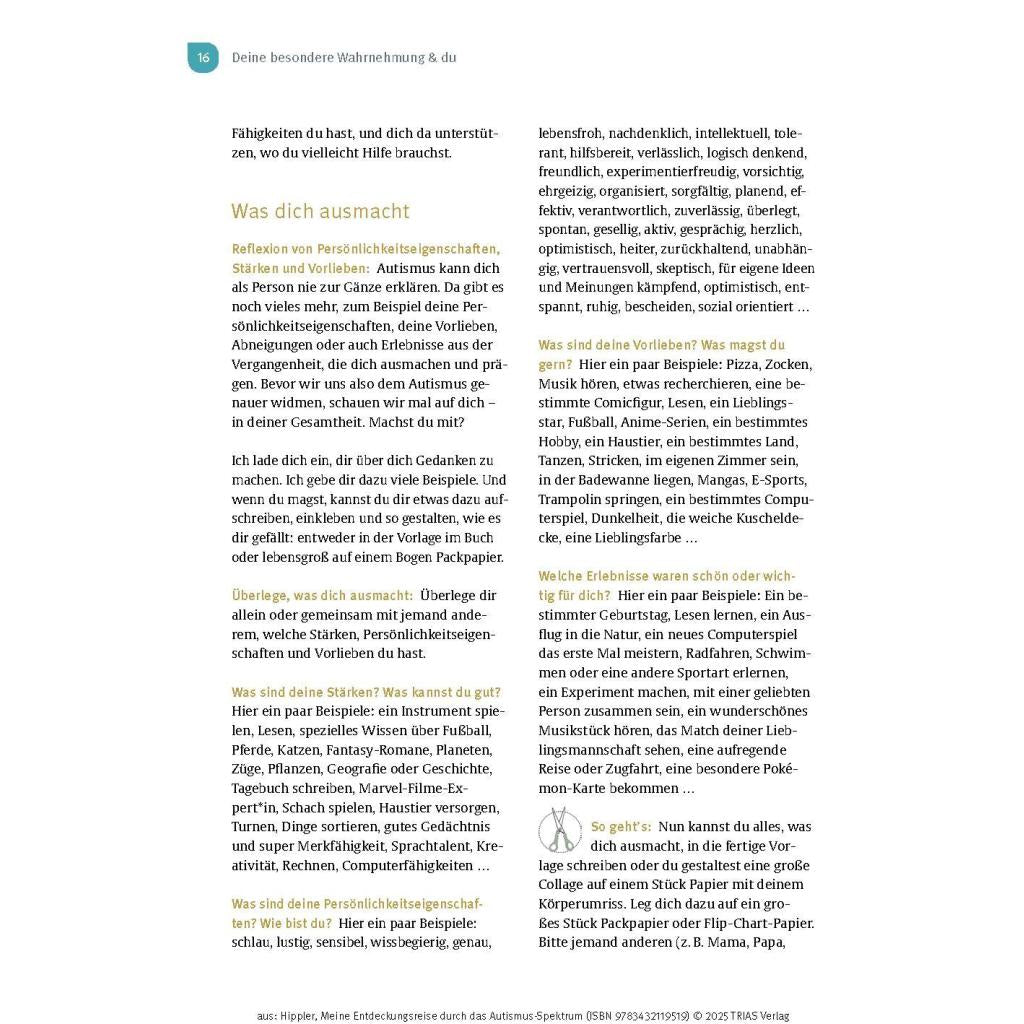 16 Deine besondere Wahrnehmung & du

Fähigkeiten du hast, und dich da unterstützen, wo du vielleicht Hilfe brauchst.

Was dich ausmacht

Reflexion von Persönlichkeitseigenschaften, Stärken und Vorlieben: Autismus kann dich als Person nie zur Gänze erklären. Da gibt es noch vieles mehr, zum Beispiel deine Persönlichkeitseigenschaften, deine Vorlieben, Abneigungen oder auch Erlebnisse aus der Vergangenheit, die dich ausmachen und prägen. Bevor wir uns also dem Autismus genauer widmen, schauen wir mal auf dich – in deiner Gesamtheit. Machst du mit?

Ich lade dich ein, dir über dich Gedanken zu machen. Ich gebe dir dazu viele Beispiele. Und wenn du magst, kannst du dir etwas dazu aufschreiben, einkleben und so gestalten, wie es dir gefällt: entweder in der Vorlage im Buch oder lebensgroß auf einem Bogen Packpapier.

Überlege, was dich ausmacht: Überlege dir allein oder gemeinsam mit jemand anderem, welche Stärken, Persönlichkeitseigenschaften und Vorlieben du hast.

Was sind deine Stärken? Was kannst du gut? Hier ein paar Beispiele: ein Instrument spielen, Lesen, spezielles Wissen über Fußball, Pferde, Katzen, Fantasy-Romane, Planeten, Züge, Pflanzen, Geografie oder Geschichte, Tagebuch schreiben, Marvel-Filme-Expert*in, Schach spielen, Haustier versorgen, Turnen, Dinge sortieren, gutes Gedächtnis und super Merkfähigkeit, Sprachtalent, Kreativität, Rechnen, Computerfähigkeiten …

Was sind deine Persönlichkeitseigenschaften? Wie bist du? Hier ein paar Beispiele: schlau, lustig, sensibel, wissbegierig, genau, lebensfroh, nachdenklich, intellektuell, tolerant, hilfsbereit, verlässlich, logisch denkend, freundlich, experimentierfreudig, vorsichtig, ehrgeizig, organisiert, sorgfältig, planend, effektiv, verantwortlich, zuverlässig, überlegt, spontan, gesellig, aktiv, gesprächig, herzlich, optimistisch, heiter, zurückhaltend, unabhängig, vertrauensvoll, skeptisch, für eigene Ideen und Meinungen kämpfend, optimistisch, entspannt, ruhig, bescheiden, sozial orientiert …

Was sind deine Vorlieben? Was magst du gern? Hier ein paar Beispiele: Pizza, Zocken, Musik hören, etwas recherchieren, eine bestimmte Comicfigur, Lesen, ein Lieblingsstar, Fußball, Anime-Serien, ein bestimmtes Hobby, ein Haustier, ein bestimmtes Land, Tanzen, Stricken, im eigenen Zimmer sein, in der Badewanne liegen, Mangas, E-Sports, Trampolin springen, ein bestimmtes Computerspiel, Dunkelheit, die weiche Kuscheldecke, eine Lieblingsfarbe …

Welche Erlebnisse waren schön oder wichtig für dich? Hier ein paar Beispiele: Ein bestimmter Geburtstag, Lesen lernen, ein Ausflug in die Natur, ein neues Computerspiel das erste Mal meistern, Radfahren, Schwimmen oder eine andere Sportart erlernen, ein Experiment machen, mit einer geliebten Person zusammen sein, ein wunderschönes Musikstück hören, das Match deiner Lieblingsmannschaft sehen, eine aufregende Reise oder Zugfahrt, eine besondere Pokémon-Karte bekommen …

So geht's: Nun kannst du alles, was dich ausmacht, in die fertige Vorlage schreiben oder du gestaltest eine große Collage auf einem Stück Papier mit deinem Körperumriss. Leg dich dazu auf ein großes Stück Packpapier oder Flip-Chart-Papier. Bitte jemand anderen (z. B. Mama, Papa,

aus: Hippler, Meine Entdeckungsreise durch das Autismus-Spektrum (ISBN 9783432119519) © 2025 TRIAS Verlag